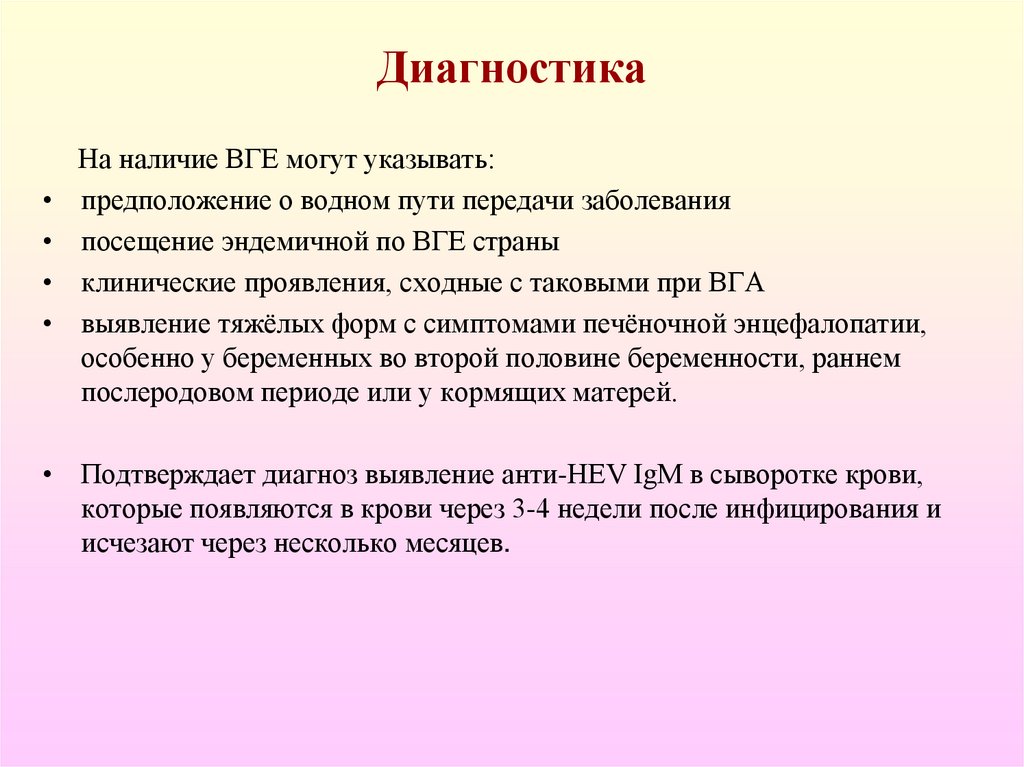 Диагностика

На наличие ВГЕ могут указывать:

• предположение о водном пути передачи заболевания
• посещение эндемичной по ВГЕ страны
• клинические проявления, сходные с таковыми при ВГА
• выявление тяжёлых форм с симптомами печёночной энцефалопатии, особенно у беременных во второй половине беременности, раннем послеродовом периоде или у кормящих матерей.

• Подтверждает диагноз выявление анти-HEV IgM в сыворотке крови, которые появляются в крови через 3-4 недели после инфицирования и исчезают через несколько месяцев.